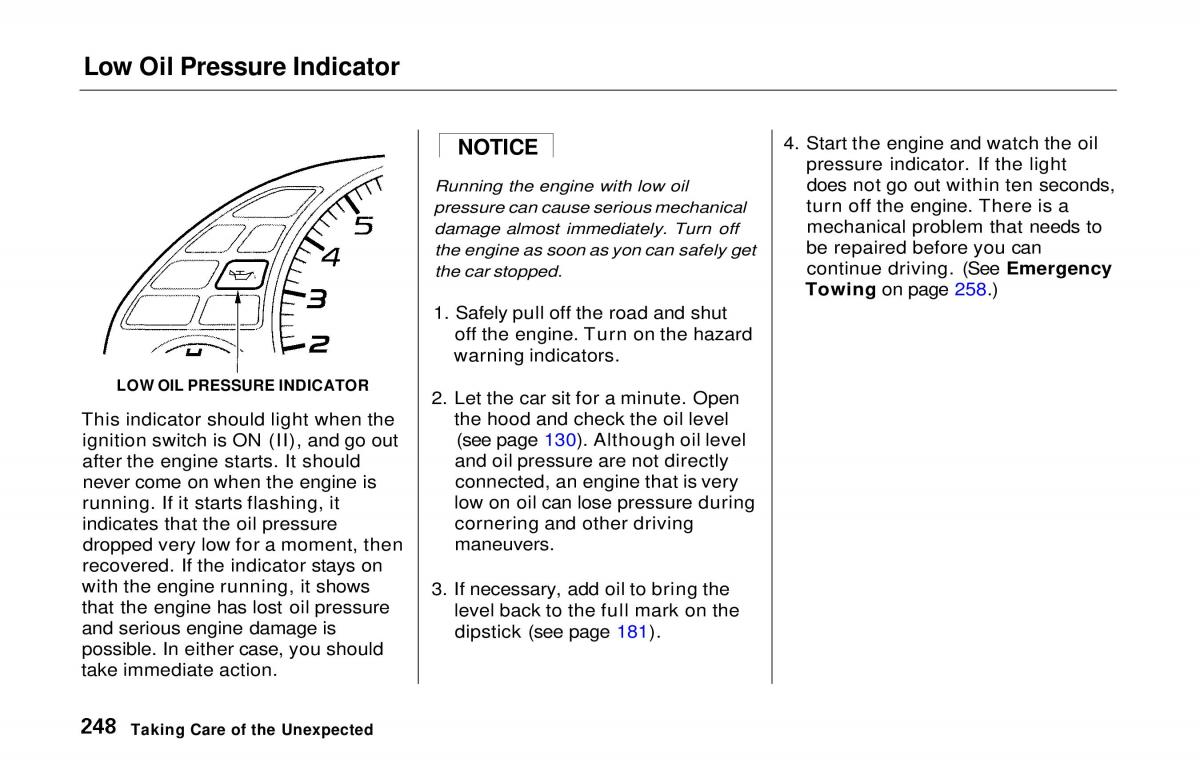 Low Oil Pressure Indicator

5
4
3
2

LOW OIL PRESSURE INDICATOR

This indicator should light when the ignition switch is ON (II), and go out after the engine starts. It should never come on when the engine is running. If it starts flashing, it indicates that the oil pressure dropped very low for a moment, then recovered. If the indicator stays on with the engine running, it shows that the engine has lost oil pressure and serious engine damage is possible. In either case, you should take immediate action.

NOTICE

Running the engine with low oil pressure can cause serious mechanical damage almost immediately. Turn off the engine as soon as yon can safely get the car stopped.

1. Safely pull off the road and shut off the engine. Turn on the hazard warning indicators.

2. Let the car sit for a minute. Open the hood and check the oil level (see page 130). Although oil level and oil pressure are not directly connected, an engine that is very low on oil can lose pressure during cornering and other driving maneuvers.

3. If necessary, add oil to bring the level back to the full mark on the dipstick (see page 181).

4. Start the engine and watch the oil pressure indicator. If the light does not go out within ten seconds, turn off the engine. There is a mechanical problem that needs to be repaired before you can continue driving. (See Emergency Towing on page 258.)

248 Taking Care of the Unexpected